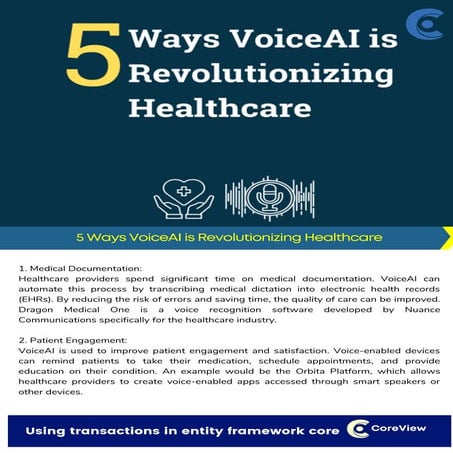 5 Ways VoiceAI is Revolutionizing Healthcare

5 Ways VoiceAI is Revolutionizing Healthcare

1. Medical Documentation:
Healthcare providers spend significant time on medical documentation. VoiceAI can automate this process by transcribing medical dictation into electronic health records (EHRs). By reducing the risk of errors and saving time, the quality of care can be improved. Dragon Medical One is a voice recognition software developed by Nuance Communications specifically for the healthcare industry.

2. Patient Engagement:
VoiceAI is used to improve patient engagement and satisfaction. Voice-enabled devices can remind patients to take their medication, schedule appointments, and provide education on their condition. An example would be the Orbita Platform, which allows healthcare providers to create voice-enabled apps accessed through smart speakers or other devices.

Using transactions in entity framework core CoreView